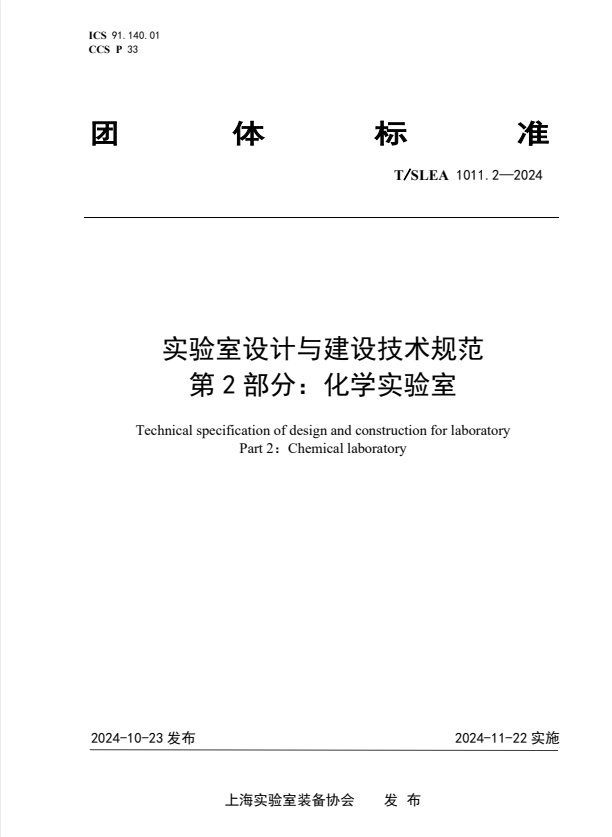 ICS 91.140.01
CCS P 33

团　体　标　准

T/SLEA 1011.2—2024

实验室设计与建设技术规范
第 2 部分：化学实验室

Technical specification of design and construction for laboratory
Part 2：Chemical laboratory

2024-10-23 发布　　　2024-11-22 实施

上海实验室装备协会　发 布